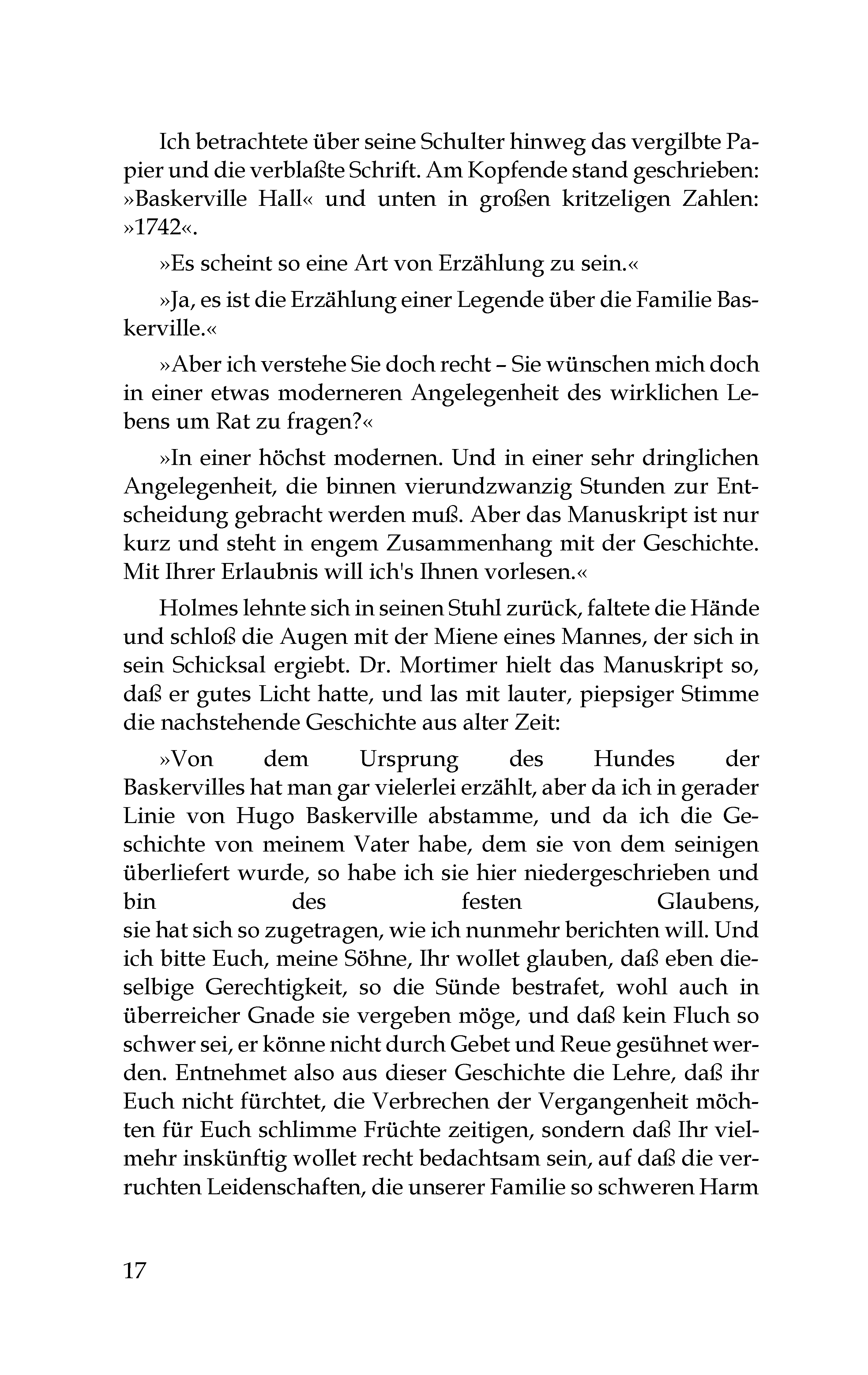 Ich betrachtete über seine Schulter hinweg das vergilbte Papier und die verblaßte Schrift. Am Kopfende stand geschrieben: »Baskerville Hall« und unten in großen kritzeligen Zahlen: »1742«.

»Es scheint so eine Art von Erzählung zu sein.«

»Ja, es ist die Erzählung einer Legende über die Familie Baskerville.«

»Aber ich verstehe Sie doch recht – Sie wünschen mich doch in einer etwas moderneren Angelegenheit des wirklichen Lebens um Rat zu fragen?«

»In einer höchst modernen. Und in einer sehr dringlichen Angelegenheit, die binnen vierundzwanzig Stunden zur Entscheidung gebracht werden muß. Aber das Manuskript ist nur kurz und steht in engem Zusammenhang mit der Geschichte. Mit Ihrer Erlaubnis will ich's Ihnen vorlesen.«

Holmes lehnte sich in seinen Stuhl zurück, faltete die Hände und schloß die Augen mit der Miene eines Mannes, der sich in sein Schicksal ergiebt. Dr. Mortimer hielt das Manuskript so, daß er gutes Licht hatte, und las mit lauter, piepsiger Stimme die nachstehende Geschichte aus alter Zeit:

»Von dem Ursprung des Hundes der Baskervilles hat man gar vielerlei erzählt, aber da ich in gerader Linie von Hugo Baskerville abstamme, und da ich die Geschichte von meinem Vater habe, dem sie von dem seinigen überliefert wurde, so habe ich sie hier niedergeschrieben und bin des festen Glaubens, sie hat sich so zugetragen, wie ich nunmehr berichten will. Und ich bitte Euch, meine Söhne, Ihr wollet glauben, daß eben dieselbige Gerechtigkeit, so die Sünde bestrafet, wohl auch in überreicher Gnade sie vergeben möge, und daß kein Fluch so schwer sei, er könne nicht durch Gebet und Reue gesühnet werden. Entnehmet also aus dieser Geschichte die Lehre, daß ihr Euch nicht fürchtet, die Verbrechen der Vergangenheit möchten für Euch schlimme Früchte zeitigen, sondern daß Ihr vielmehr inskünftig wollet recht bedachtsam sein, auf daß die verruchten Leidenschaften, die unserer Familie so schweren Harm

17